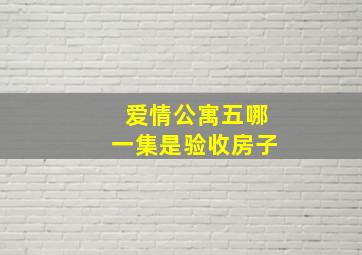 爱情公寓五哪一集是验收房子